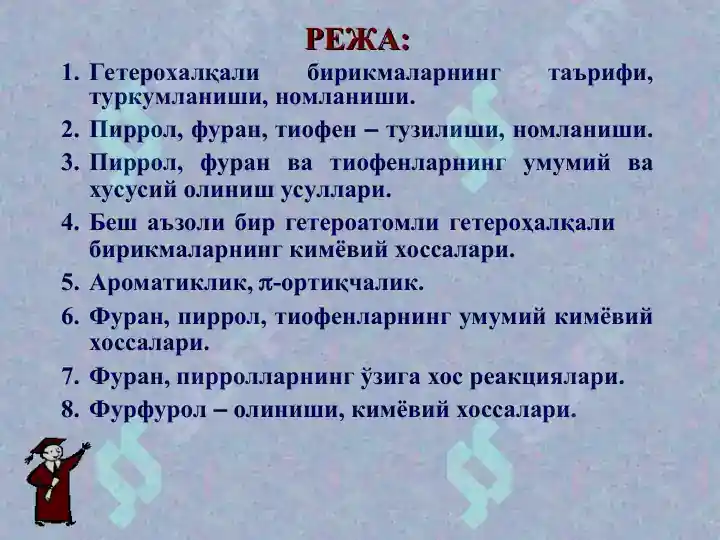 РЕЖА:

1. Гетерохалқали бирикмаларнинг таърифи, туркумланиши, номланиши.
2. Пиррол, фуран, тиофен – тузилиши, номланиши.
3. Пиррол, фуран ва тиофенларнинг умумий ва хусусий олиниш усуллари.
4. Беш аъзоли бир гетероатомли гетероҳалқали бирикмаларнинг кимёвий хоссалари.
5. Ароматиклик, $\pi$-ортиқчалик.
6. Фуран, пиррол, тиофенларнинг умумий кимёвий хоссалари.
7. Фуран, пирролларнинг ўзига хос реакциялари.
8. Фурфурол – олиниши, кимёвий хоссалари.